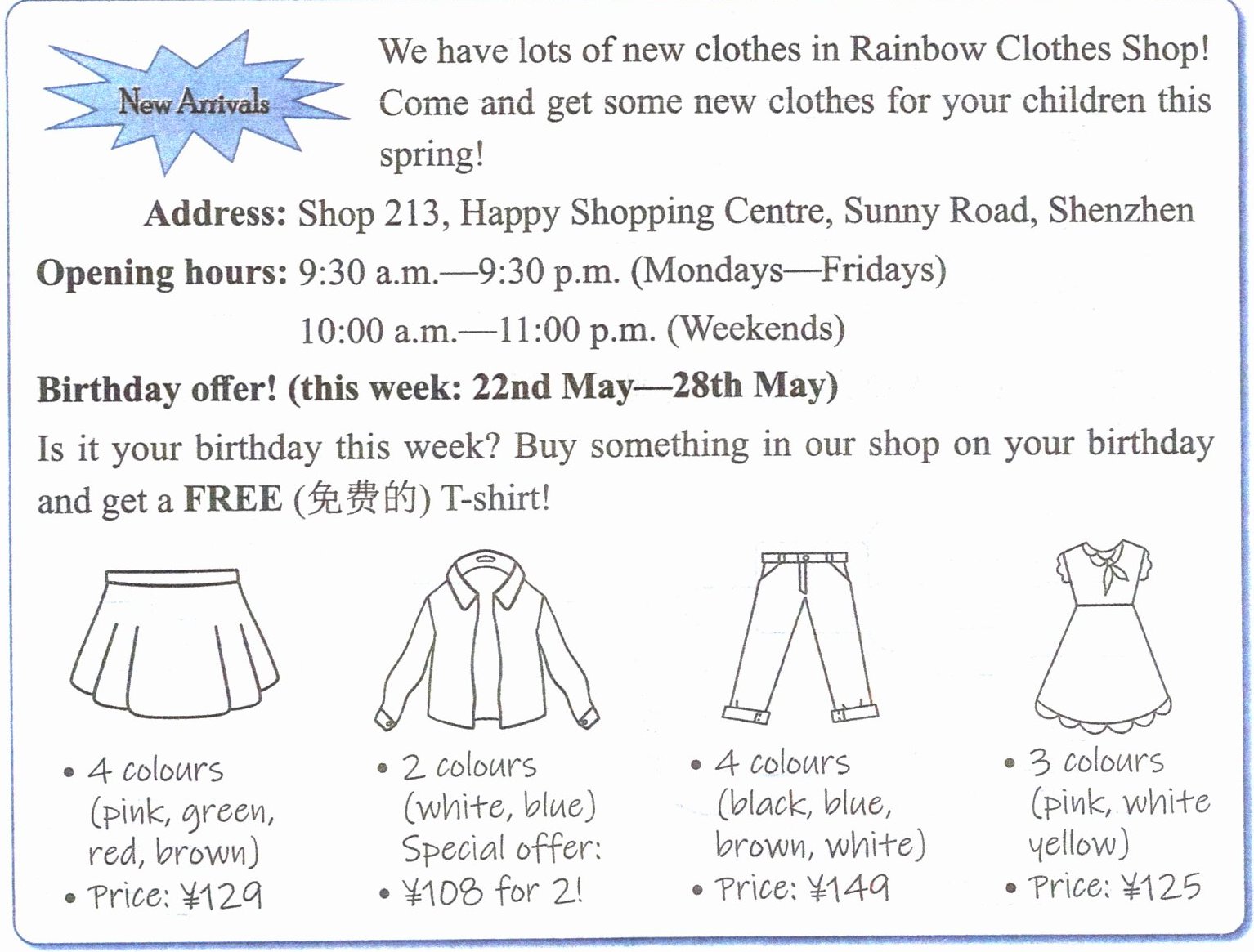 New Arrivals

We have lots of new clothes in Rainbow Clothes Shop! Come and get some new clothes for your children this spring!

Address: Shop 213, Happy Shopping Centre, Sunny Road, Shenzhen
Opening hours: 9:30 a.m.—9:30 p.m. (Mondays—Fridays)
10:00 a.m.—11:00 p.m. (Weekends)

Birthday offer! (this week: 22nd May—28th May)

Is it your birthday this week? Buy something in our shop on your birthday and get a FREE (免费的) T-shirt!

• 4 colours (pink, green, red, brown)
• Price: ¥129

• 2 colours (white, blue) Special offer:
• ¥108 for 2!

• 4 colours (black, blue, brown, white)
• Price: ¥149

• 3 colours (pink, white yellow)
• Price: ¥125